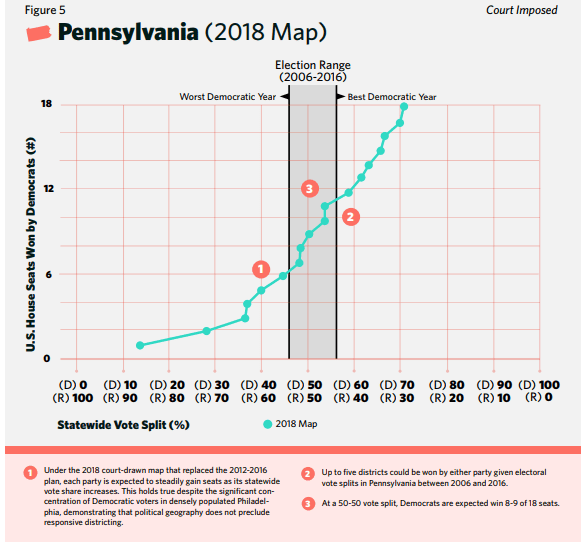 Figure 5

Court Imposed

Pennsylvania (2018 Map)

Election Range (2006-2016)

Worst Democratic Year

Best Democratic Year

U.S. House Seats Won by Democrats (#)

18

12

6

0

3

2

1

(D) 0 (R) 100

(D) 10 (R) 90

(D) 20 (R) 80

(D) 30 (R) 70

(D) 40 (R) 60

(D) 50 (R) 50

(D) 60 (R) 40

(D) 70 (R) 30

(D) 80 (R) 20

(D) 90 (R) 10

(D) 100 (R) 0

Statewide Vote Split (%)

2018 Map

1 Under the 2018 court-drawn map that replaced the 2012-2016 plan, each party is expected to steadily gain seats as its statewide vote share increases. This holds true despite the significant concentration of Democratic voters in densely populated Philadelphia, demonstrating that political geography does not preclude responsive districting.

2 Up to five districts could be won by either party given electoral vote splits in Pennsylvania between 2006 and 2016.

3 At a 50-50 vote split, Democrats are expected win 8-9 of 18 seats.